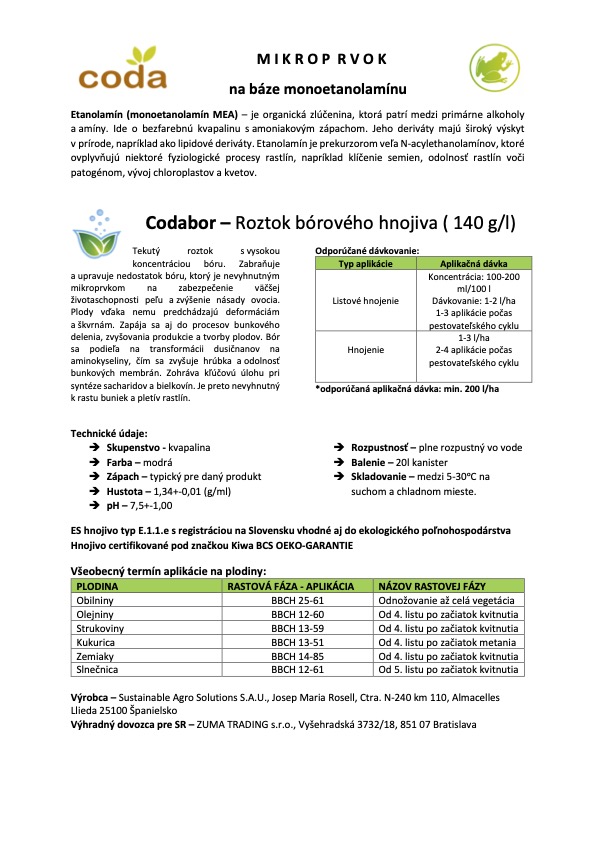 coda

M I K R O P R V O K

na báze monoetanolamínu

Etanolamín (monoetanolamín MEA) – je organická zlúčenina, ktorá patrí medzi primárne alkoholy a amíny. Ide o bezfarebnú kvapalinu s amoniakovým zápachom. Jeho deriváty majú široký výskyt v prírode, napríklad ako lipidové deriváty. Etanolamín je prekurzorom veľa N-acylethanolamínov, ktoré ovplyvňujú niektoré fyziologické procesy rastlín, napríklad klíčenie semien, odolnosť rastlín voči patogénom, vývoj chloroplastov a kvetov.

Codabor – Roztok bórového hnojiva ( 140 g/l)

Tekutý roztok s vysokou koncentráciou bóru. Zabraňuje a upravuje nedostatok bóru, ktorý je nevyhnutným mikroprvkom na zabezpečenie väčšej životaschopnosti peľu a zvýšenie násady ovocia. Plody vďaka nemu predchádzajú deformáciám a škvrnám. Zapája sa aj do procesov bunkového delenia, zvyšovania produkcie a tvorby plodov. Bór sa podieľa na transformácii dusičnanov na aminokyseliny, čím sa zvyšuje hrúbka a odolnosť bunkových membrán. Zohráva kľúčovú úlohu pri syntéze sacharidov a bielkovín. Je preto nevyhnutný k rastu buniek a pletív rastlín.

Odporúčané dávkovanie:

| Typ aplikácie | Aplikačná dávka |
|---|---|
| Listové hnojenie | Koncentrácia: 100-200 ml/100 l Dávkovanie: 1-2 l/ha 1-3 aplikácie počas pestovateľského cyklu |
| Hnojenie | 1-3 l/ha 2-4 aplikácie počas pestovateľského cyklu |

*odporúčaná aplikačná dávka: min. 200 l/ha

Technické údaje:
➔ Skupenstvo - kvapalina
➔ Farba – modrá
➔ Zápach – typický pre daný produkt
➔ Hustota – 1,34+-0,01 (g/ml)
➔ pH – 7,5+-1,00
➔ Rozpustnosť – plne rozpustný vo vode
➔ Balenie – 20l kanister
➔ Skladovanie – medzi 5-30°C na suchom a chladnom mieste.

ES hnojivo typ E.1.1.e s registráciou na Slovensku vhodné aj do ekologického poľnohospodárstva
Hnojivo certifikované pod značkou Kiwa BCS OEKO-GARANTIE

Všeobecný termín aplikácie na plodiny:

| PLODINA | RASTOVÁ FÁZA - APLIKÁCIA | NÁZOV RASTOVEJ FÁZY |
|---|---|---|
| Obilniny | BBCH 25-61 | Odnožovanie až celá vegetácia |
| Olejniny | BBCH 12-60 | Od 4. listu po začiatok kvitnutia |
| Strukoviny | BBCH 13-59 | Od 4. listu po začiatok kvitnutia |
| Kukurica | BBCH 13-51 | Od 4. listu po začiatok metania |
| Zemiaky | BBCH 14-85 | Od 4. listu po začiatok kvitnutia |
| Slnečnica | BBCH 12-61 | Od 5. listu po začiatok kvitnutia |

Výrobca – Sustainable Agro Solutions S.A.U., Josep Maria Rosell, Ctra. N-240 km 110, Almacelles Llieda 25100 Španielsko
Výhradný dovozca pre SR – ZUMA TRADING s.r.o., Vyšehradská 3732/18, 851 07 Bratislava